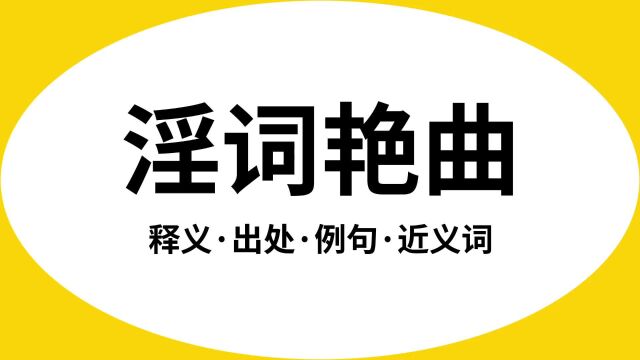 淫词艳曲

释义·出处·例句·近义词